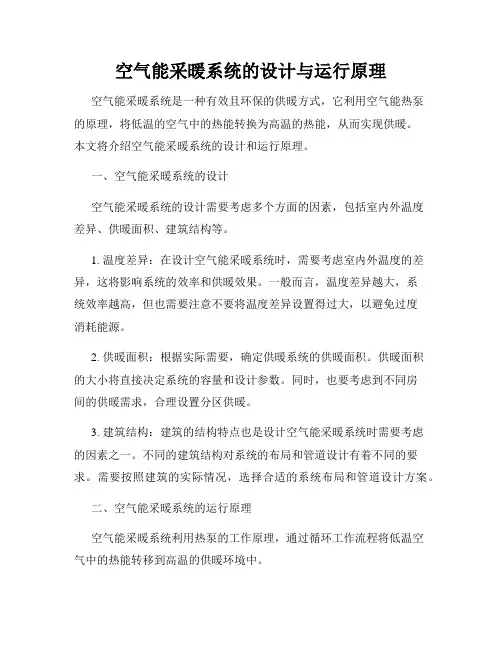 空气能采暖系统的设计与运行原理

空气能采暖系统是一种有效且环保的供暖方式，它利用空气能热泵的原理，将低温的空气中的热能转换为高温的热能，从而实现供暖。本文将介绍空气能采暖系统的设计和运行原理。

一、空气能采暖系统的设计

空气能采暖系统的设计需要考虑多个方面的因素，包括室内外温度差异、供暖面积、建筑结构等。

1. 温度差异：在设计空气能采暖系统时，需要考虑室内外温度的差异，这将影响系统的效率和供暖效果。一般而言，温度差异越大，系统效率越高，但也需要注意不要将温度差异设置得过大，以避免过度消耗能源。

2. 供暖面积：根据实际需要，确定供暖系统的供暖面积。供暖面积的大小将直接决定系统的容量和设计参数。同时，也要考虑到不同房间的供暖需求，合理设置分区供暖。

3. 建筑结构：建筑的结构特点也是设计空气能采暖系统时需要考虑的因素之一。不同的建筑结构对系统的布局和管道设计有着不同的要求。需要按照建筑的实际情况，选择合适的系统布局和管道设计方案。

二、空气能采暖系统的运行原理

空气能采暖系统利用热泵的工作原理，通过循环工作流程将低温空气中的热能转移到高温的供暖环境中。